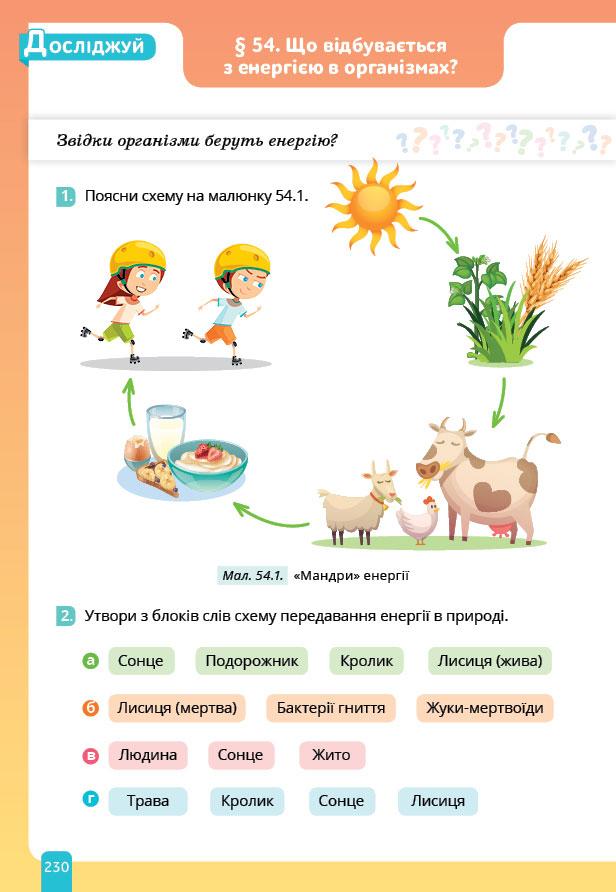 Досліджуй

§ 54. Що відбувається з енергією в організмах?

Звідки організми беруть енергію?

1. Поясни схему на малюнку 54.1.

Мал. 54.1. «Мандри» енергії

2. Утвори з блоків слів схему передавання енергії в природі.

а Сонце Подорожник Кролик Лисиця (жива)

б Лисиця (мертва) Бактерії гниття Жуки-мертвоїди

в Людина Сонце Жито

г Трава Кролик Сонце Лисиця

230